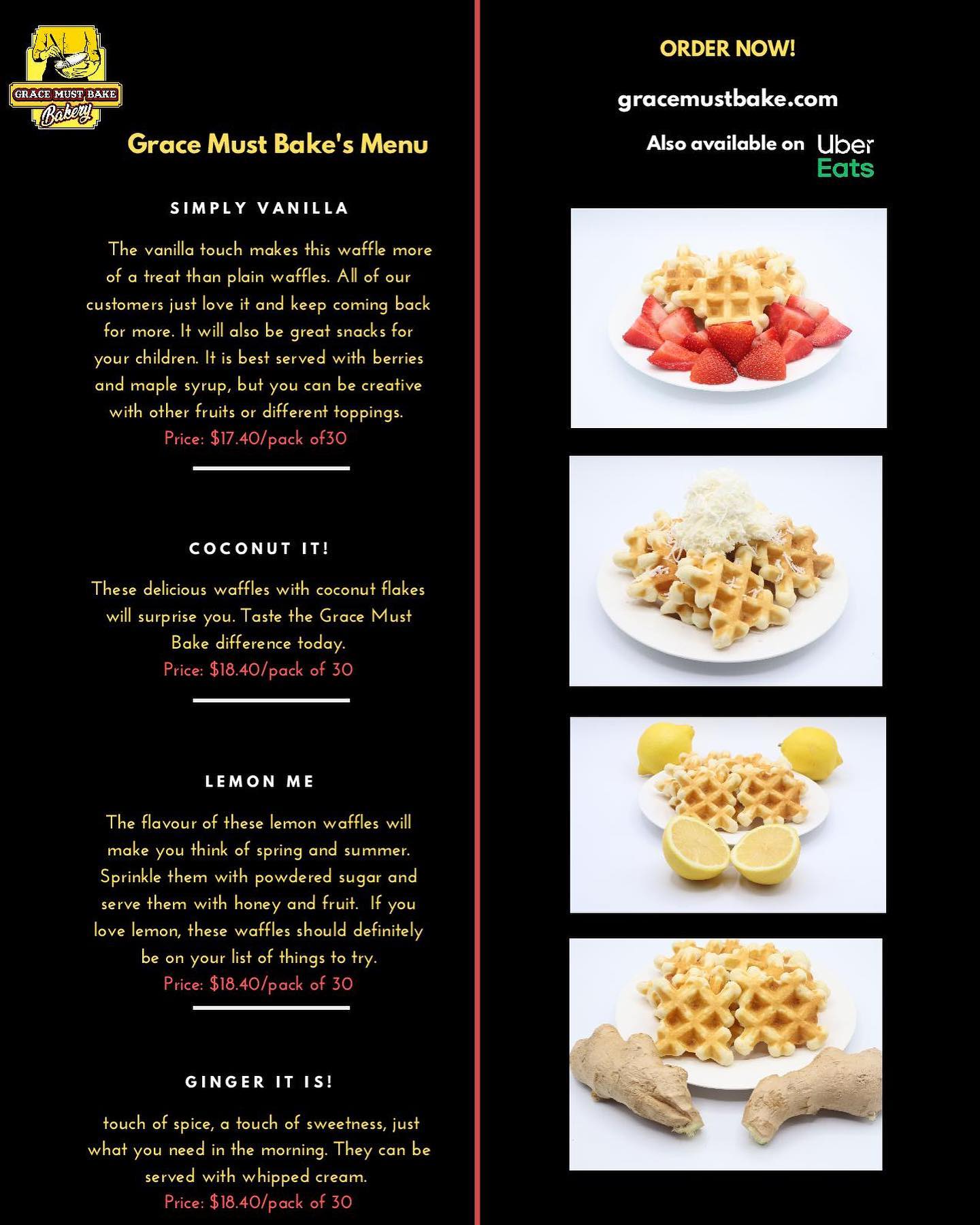 GRACE MUST BAKE
Bakery

Grace Must Bake's Menu

SIMPLY VANILLA

The vanilla touch makes this waffle more of a treat than plain waffles. All of our customers just love it and keep coming back for more. It will also be great snacks for your children. It is best served with berries and maple syrup, but you can be creative with other fruits or different toppings.
Price: $17.40/pack of30

COCONUT IT!

These delicious waffles with coconut flakes will surprise you. Taste the Grace Must Bake difference today.
Price: $18.40/pack of 30

LEMON ME

The flavour of these lemon waffles will make you think of spring and summer. Sprinkle them with powdered sugar and serve them with honey and fruit. If you love lemon, these waffles should definitely be on your list of things to try.
Price: $18.40/pack of 30

GINGER IT IS!

touch of spice, a touch of sweetness, just what you need in the morning. They can be served with whipped cream.
Price: $18.40/pack of 30

ORDER NOW!

gracemustbake.com

Also available on Uber Eats